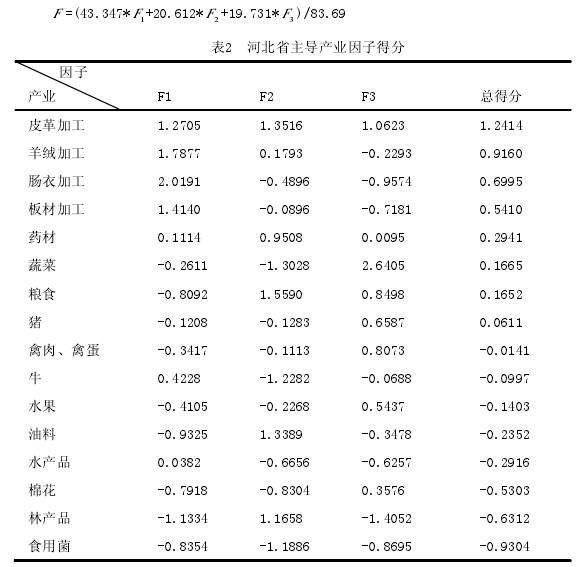 $F=(43.347*F_1+20.612*F_2+19.731*F_3)/83.69$

表2　河北省主导产业因子得分

| 因子 产业 | F1 | F2 | F3 | 总得分 |
|---|---|---|---|---|
| 皮革加工 | 1.2705 | 1.3516 | 1.0623 | 1.2414 |
| 羊绒加工 | 1.7877 | 0.1793 | -0.2293 | 0.9160 |
| 肠衣加工 | 2.0191 | -0.4896 | -0.9574 | 0.6995 |
| 板材加工 | 1.4140 | -0.0896 | -0.7181 | 0.5410 |
| 药材 | 0.1114 | 0.9508 | 0.0095 | 0.2941 |
| 蔬菜 | -0.2611 | -1.3028 | 2.6405 | 0.1665 |
| 粮食 | -0.8092 | 1.5590 | 0.8498 | 0.1652 |
| 猪 | -0.1208 | -0.1283 | 0.6587 | 0.0611 |
| 禽肉、禽蛋 | -0.3417 | -0.1113 | 0.8073 | -0.0141 |
| 牛 | 0.4228 | -1.2282 | -0.0688 | -0.0997 |
| 水果 | -0.4105 | -0.2268 | 0.5437 | -0.1403 |
| 油料 | -0.9325 | 1.3389 | -0.3478 | -0.2352 |
| 水产品 | 0.0382 | -0.6656 | -0.6257 | -0.2916 |
| 棉花 | -0.7918 | -0.8304 | 0.3576 | -0.5303 |
| 林产品 | -1.1334 | 1.1658 | -1.4052 | -0.6312 |
| 食用菌 | -0.8354 | -1.1886 | -0.8695 | -0.9304 |